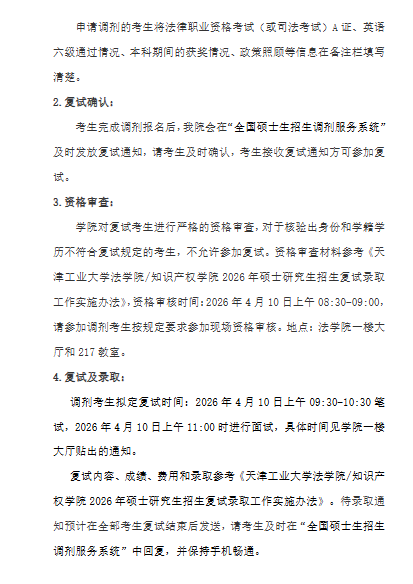 申请调剂的考生将法律职业资格考试（或司法考试）A证、英语六级通过情况、本科期间的获奖情况、政策照顾等信息在备注栏填写清楚。

2.复试确认：

考生完成调剂报名后，我院会在“全国硕士生招生调剂服务系统”及时发放复试通知，请考生及时确认，考生接收复试通知方可参加复试。

3.资格审查：

学院对复试考生进行严格的资格审查，对于核验出身份和学籍学历不符合复试规定的考生，不允许参加复试。资格审查材料参考《天津工业大学法学院/知识产权学院2026年硕士研究生招生复试录取工作实施办法》，资格审核时间：2026年4月10日上午08:30-09:00，请参加调剂考生按规定要求参加现场资格审核。地点：法学院一楼大厅和217教室。

4.复试及录取：

调剂考生拟定复试时间：2026年4月10日上午09:30-10:30笔试，2026年4月10日上午11:00时进行面试，具体时间见学院一楼大厅贴出的通知。

复试内容、成绩、费用和录取参考《天津工业大学法学院/知识产权学院2026年硕士研究生招生复试录取工作实施办法》。待录取通知预计在全部考生复试结束后发送，请考生及时在“全国硕士生招生调剂服务系统”中回复，并保持手机畅通。